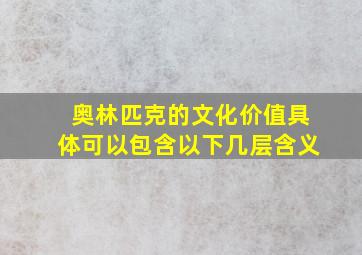 奥林匹克的文化价值具体可以包含以下几层含义